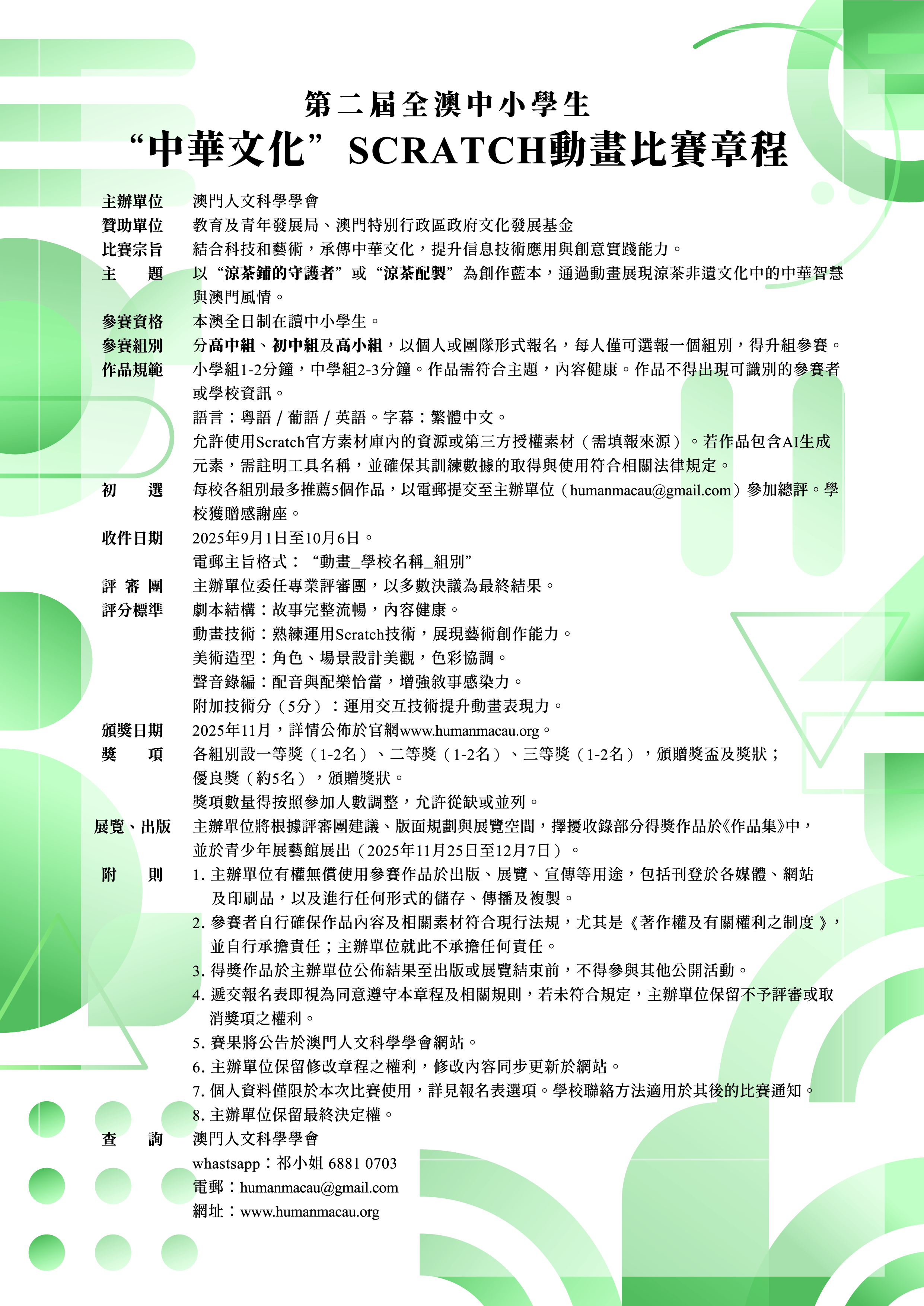 第二屆全澳中小學生
“中華文化”SCRATCH動畫比賽章程

主辦單位　澳門人文科學學會
贊助單位　教育及青年發展局、澳門特別行政區政府文化發展基金
比賽宗旨　結合科技和藝術，承傳中華文化，提升信息技術應用與創意實踐能力。
主　　題　以“涼茶鋪的守護者”或“涼茶配製”為創作藍本，通過動畫展現涼茶非遺文化中的中華智慧與澳門風情。
參賽資格　本澳全日制在讀中小學生。
參賽組別　分高中組、初中組及高小組，以個人或團隊形式報名，每人僅可選報一個組別，得升組參賽。
作品規範　小學組1-2分鐘，中學組2-3分鐘。作品需符合主題，內容健康。作品不得出現可識別的參賽者或學校資訊。
語言：粵語 / 葡語 / 英語。字幕：繁體中文。
允許使用Scratch官方素材庫內的資源或第三方授權素材（需填報來源）。若作品包含AI生成元素，需註明工具名稱，並確保其訓練數據的取得與使用符合相關法律規定。
初　　選　每校各組別最多推薦5個作品，以電郵提交至主辦單位（humanmacau@gmail.com）參加總評。學校獲贈感謝座。
收件日期　2025年9月1日至10月6日。
電郵主旨格式：“動畫_學校名稱_組別”
評 審 團　主辦單位委任專業評審團，以多數決議為最終結果。
評分標準　劇本結構：故事完整流暢，內容健康。
動畫技術：熟練運用Scratch技術，展現藝術創作能力。
美術造型：角色、場景設計美觀，色彩協調。
聲音錄編：配音與配樂恰當，增強敘事感染力。
附加技術分（5分）：運用交互技術提升動畫表現力。
頒獎日期　2025年11月，詳情公佈於官網www.humanmacau.org。
獎　　項　各組別設一等獎（1-2名）、二等獎（1-2名）、三等獎（1-2名），頒贈獎盃及獎狀；
優良獎（約5名），頒贈獎狀。
獎項數量得按照參加人數調整，允許從缺或並列。
展覽、出版　主辦單位將根據評審團建議、版面規劃與展覽空間，擇優收錄部分得獎作品於《作品集》中，並於青少年展藝館展出（2025年11月25日至12月7日）。
附　　則　1. 主辦單位有權無償使用參賽作品於出版、展覽、宣傳等用途，包括刊登於各媒體、網站及印刷品，以及進行任何形式的儲存、傳播及複製。
2. 參賽者自行確保作品內容及相關素材符合現行法規，尤其是《著作權及有關權利之制度》，並自行承擔責任；主辦單位就此不承擔任何責任。
3. 得獎作品於主辦單位公佈結果至出版或展覽結束前，不得參與其他公開活動。
4. 遞交報名表即視為同意遵守本章程及相關規則，若未符合規定，主辦單位保留不予評審或取消獎項之權利。
5. 賽果將公告於澳門人文科學學會網站。
6. 主辦單位保留修改章程之權利，修改內容同步更新於網站。
7. 個人資料僅限於本次比賽使用，詳見報名表選項。學校聯絡方法適用於其後的比賽通知。
8. 主辦單位保留最終決定權。
查　　詢　澳門人文科學學會
whastsapp：祁小姐 6881 0703
電郵：humanmacau@gmail.com
網址：www.humanmacau.org